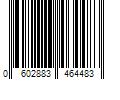 0 602883 464483